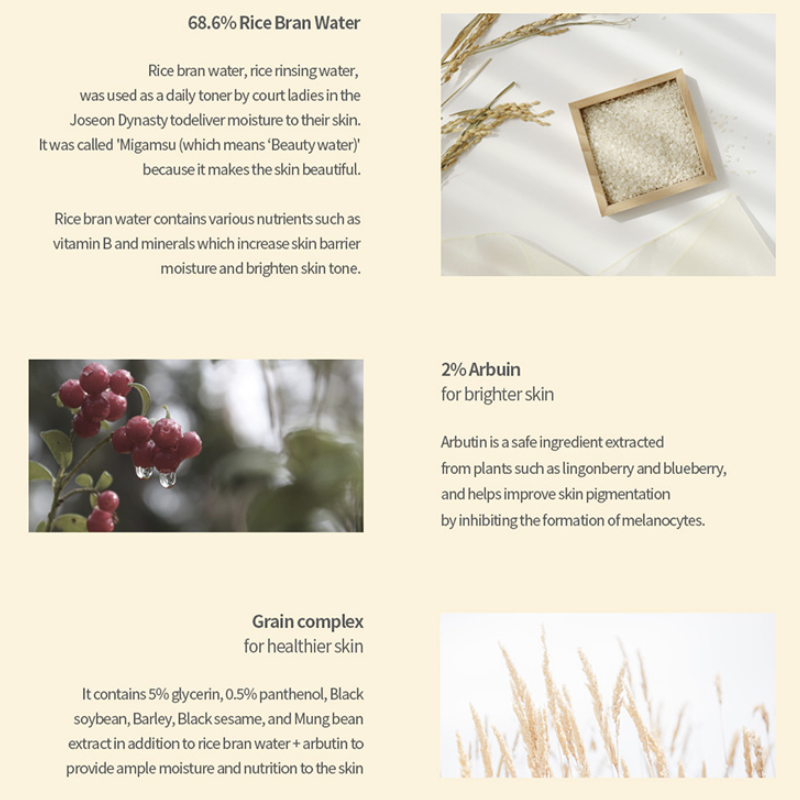 68.6% Rice Bran Water

Rice bran water, rice rinsing water, was used as a daily toner by court ladies in the Joseon Dynasty todeliver moisture to their skin. It was called 'Migamsu (which means 'Beauty water)' because it makes the skin beautiful.

Rice bran water contains various nutrients such as vitamin B and minerals which increase skin barrier moisture and brighten skin tone.

2% Arbuin
for brighter skin

Arbutin is a safe ingredient extracted from plants such as lingonberry and blueberry, and helps improve skin pigmentation by inhibiting the formation of melanocytes.

Grain complex
for healthier skin

It contains 5% glycerin, 0.5% panthenol, Black soybean, Barley, Black sesame, and Mung bean extract in addition to rice bran water + arbutin to provide ample moisture and nutrition to the skin